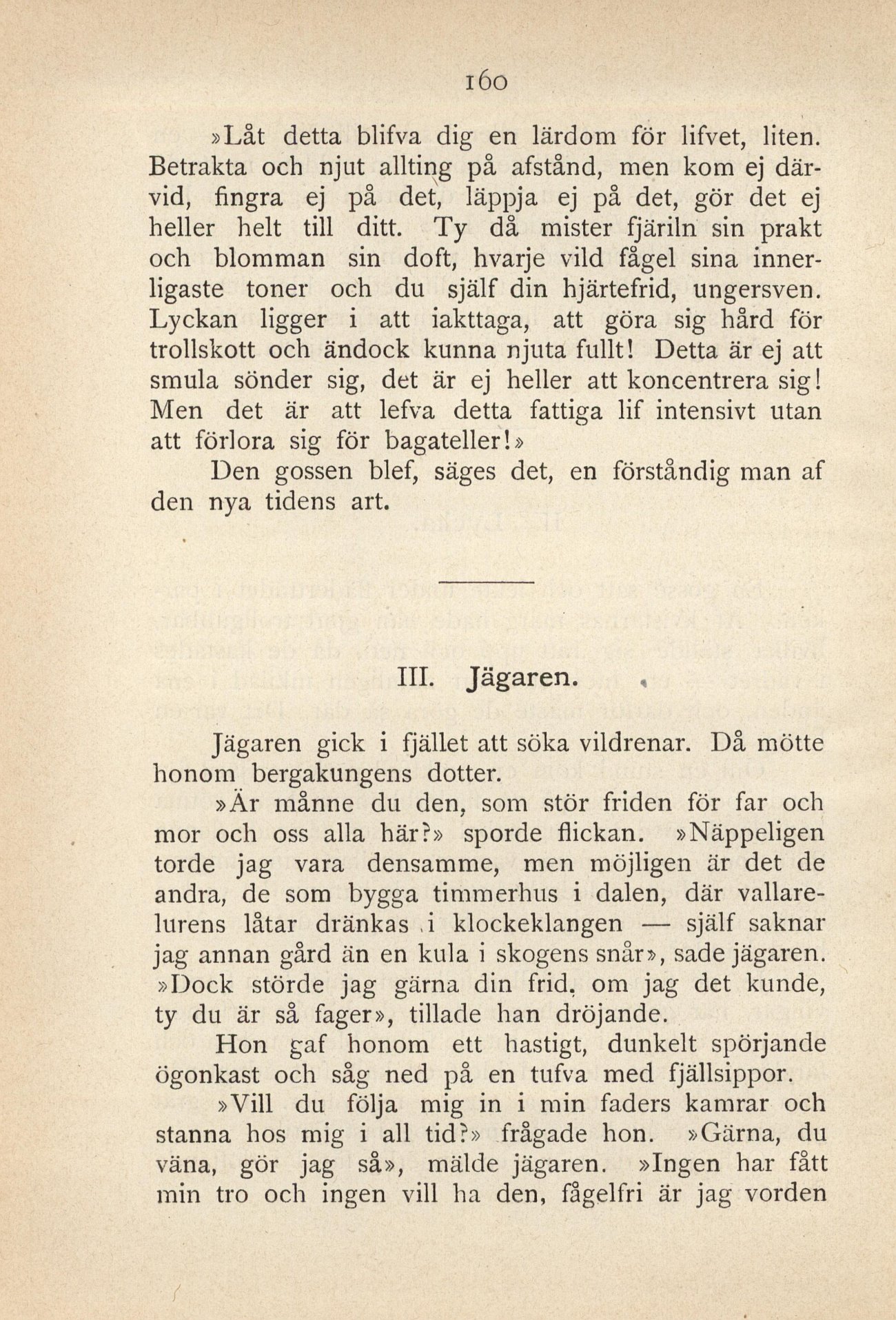 160

»Låt detta blifva dig en lärdom för lifvet, liten. Betrakta och njut allting på afstånd, men kom ej därvid, fingra ej på det, läppja ej på det, gör det ej heller helt till ditt. Ty då mister fjäriln sin prakt och blomman sin doft, hvarje vild fågel sina innerligaste toner och du själf din hjärtefrid, ungersven. Lyckan ligger i att iakttaga, att göra sig hård för trollskott och ändock kunna njuta fullt! Detta är ej att smula sönder sig, det är ej heller att koncentrera sig! Men det är att lefva detta fattiga lif intensivt utan att förlora sig för bagateller!»

Den gossen blef, säges det, en förståndig man af den nya tidens art.

III. Jägaren.

Jägaren gick i fjället att söka vildrenar. Då mötte honom bergakungens dotter.

»Är månne du den, som stör friden för far och mor och oss alla här?» sporde flickan. »Näppeligen torde jag vara densamme, men möjligen är det de andra, de som bygga timmerhus i dalen, där vallarelurens låtar dränkas i klockeklangen — själf saknar jag annan gård än en kula i skogens snår», sade jägaren. »Dock störde jag gärna din frid, om jag det kunde, ty du är så fager», tillade han dröjande.

Hon gaf honom ett hastigt, dunkelt spörjande ögonkast och såg ned på en tufva med fjällsippor.

»Vill du följa mig in i min faders kamrar och stanna hos mig i all tid?» frågade hon. »Gärna, du väna, gör jag så», mälde jägaren. »Ingen har fått min tro och ingen vill ha den, fågelfri är jag vorden